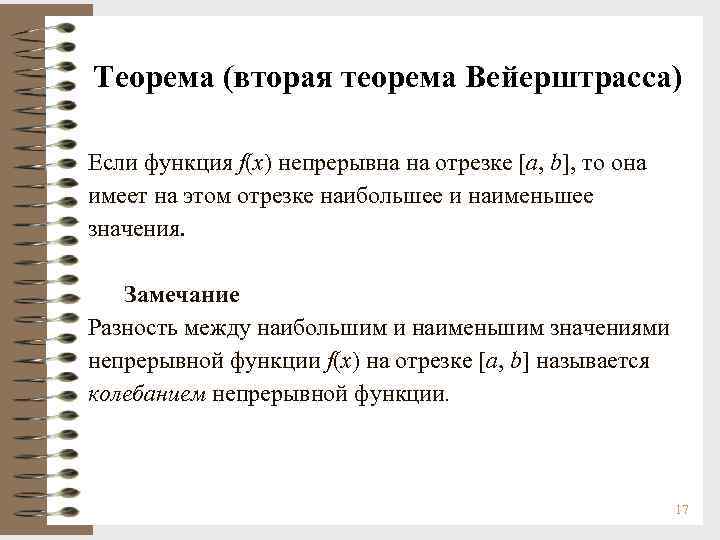 Теорема (вторая теорема Вейерштрасса)

Если функция $f(x)$ непрерывна на отрезке $[a, b]$, то она имеет на этом отрезке наибольшее и наименьшее значения.

Замечание

Разность между наибольшим и наименьшим значениями непрерывной функции $f(x)$ на отрезке $[a, b]$ называется колебанием непрерывной функции.

17